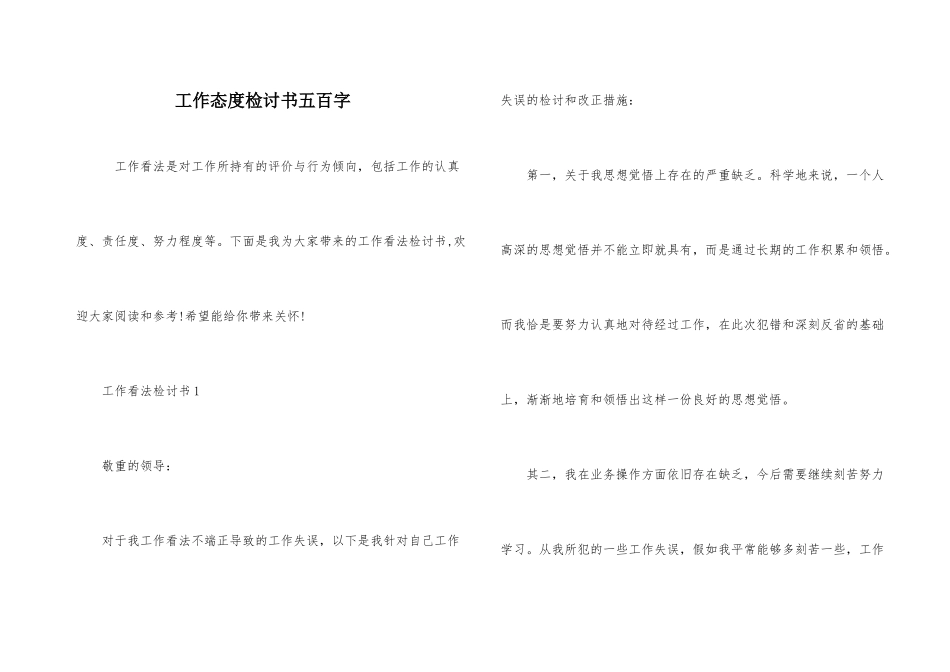 工作态度检讨书五百字

工作看法是对工作所持有的评价与行为倾向，包括工作的认真度、责任度、努力程度等。下面是我为大家带来的工作看法检讨书，欢迎大家阅读和参考！希望能给你带来关怀！

工作看法检讨书 1

敬重的领导：

对于我工作看法不端正导致的工作失误，以下是我针对自己工作失误的检讨和改正措施：

第一，关于我思想觉悟上存在的严重缺乏。科学地来说，一个人高深的思想觉悟并不能立即就具有，而是通过长期的工作积累和领悟。而我恰是要努力认真地对待经过工作，在此次犯错和深刻反省的基础上，渐渐地培育和领悟出这样一份良好的思想觉悟。

其二，我在业务操作方面依旧存在缺乏，今后需要继续刻苦努力学习。从我所犯的一些工作失误，假如我平常能够多刻苦一些，工作